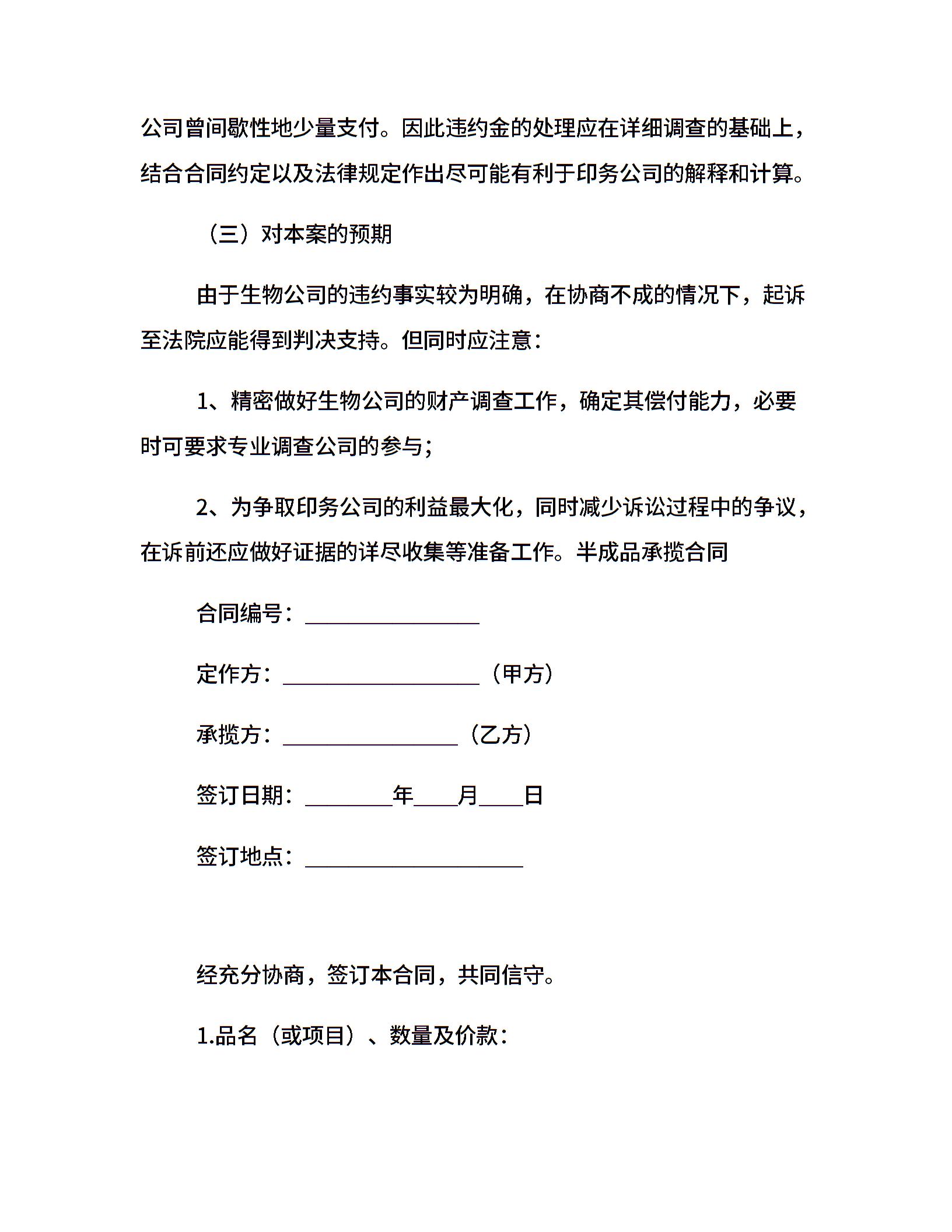 公司曾间歇性地少量支付。因此违约金的处理应在详细调查的基础上，结合合同约定以及法律规定作出尽可能有利于印务公司的解释和计算。

（三）对本案的预期

由于生物公司的违约事实较为明确，在协商不成的情况下，起诉至法院应能得到判决支持。但同时应注意：

1、精密做好生物公司的财产调查工作，确定其偿付能力，必要时可要求专业调查公司的参与；

2、为争取印务公司的利益最大化，同时减少诉讼过程中的争议，在诉前还应做好证据的详尽收集等准备工作。半成品承揽合同

合同编号：________________

定作方：__________________（甲方）

承揽方：________________（乙方）

签订日期：________年____月____日

签订地点：____________________

经充分协商，签订本合同，共同信守。

1.品名（或项目）、数量及价款：